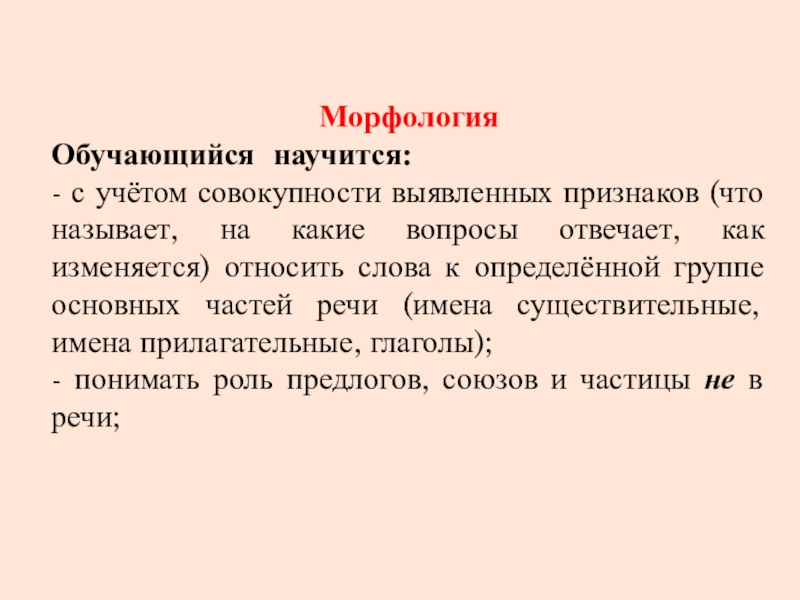 Морфология

Обучающийся научится:

- с учётом совокупности выявленных признаков (что называет, на какие вопросы отвечает, как изменяется) относить слова к определённой группе основных частей речи (имена существительные, имена прилагательные, глаголы);

- понимать роль предлогов, союзов и частицы не в речи;